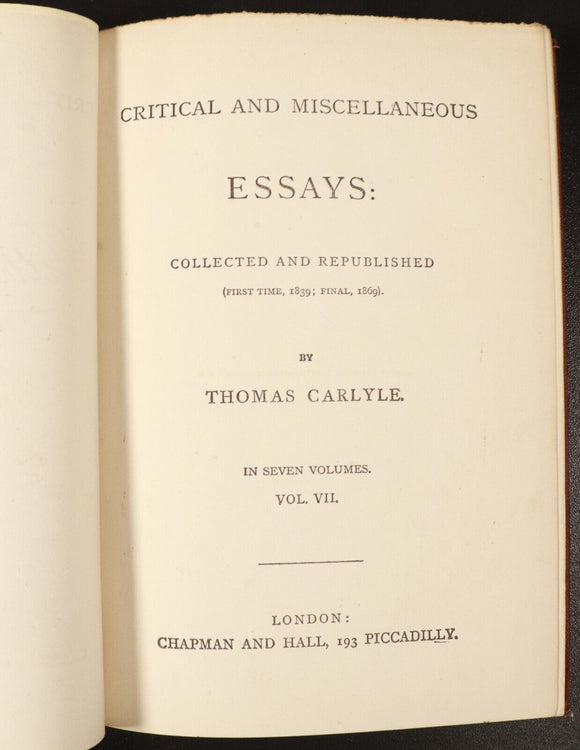 CRITICAL AND MISCELLANEOUS

ESSAYS:

COLLECTED AND REPUBLISHED

(FIRST TIME, 1839; FINAL, 1869).

BY

THOMAS CARLYLE.

IN SEVEN VOLUMES.

VOL. VII.

LONDON:

CHAPMAN AND HALL, 193 PICCADILLY.